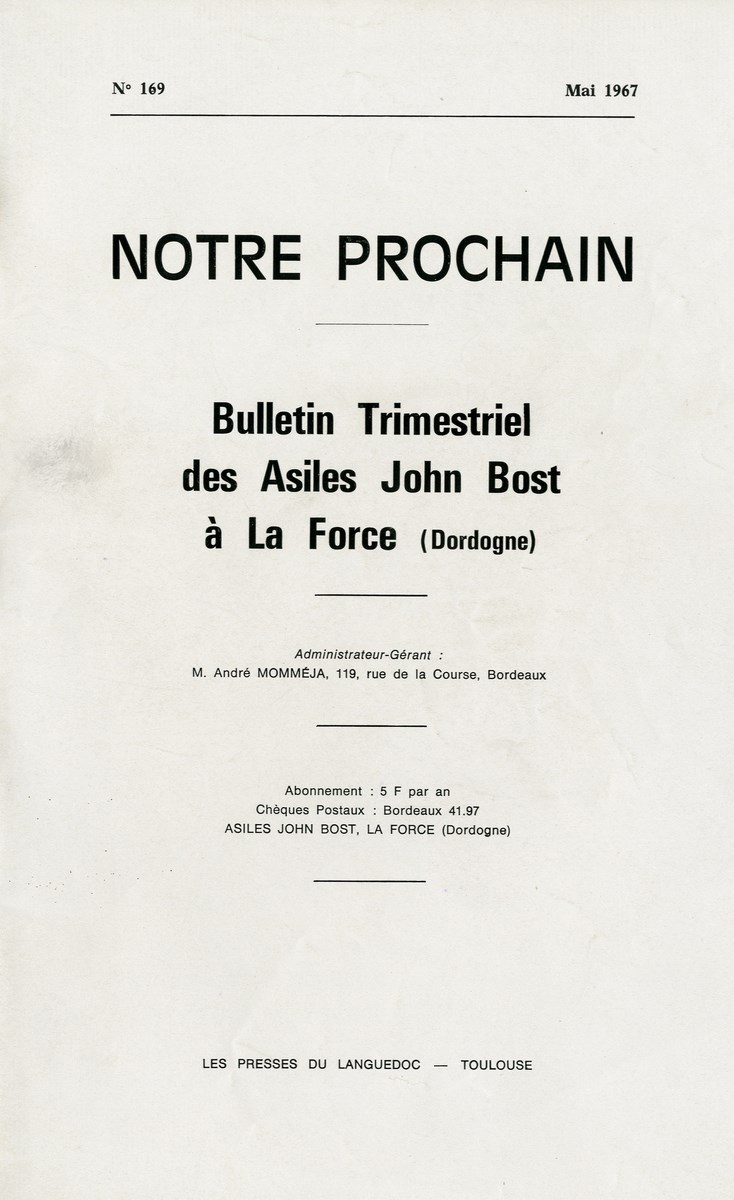 N° 169

Mai 1967

NOTRE PROCHAIN

Bulletin Trimestriel des Asiles John Bost à La Force (Dordogne)

Administrateur-Gérant :
M. André MOMMÉJA, 119, rue de la Course, Bordeaux

Abonnement : 5 F par an
Chèques Postaux : Bordeaux 41.97
ASILES JOHN BOST, LA FORCE (Dordogne)

LES PRESSES DU LANGUEDOC — TOULOUSE